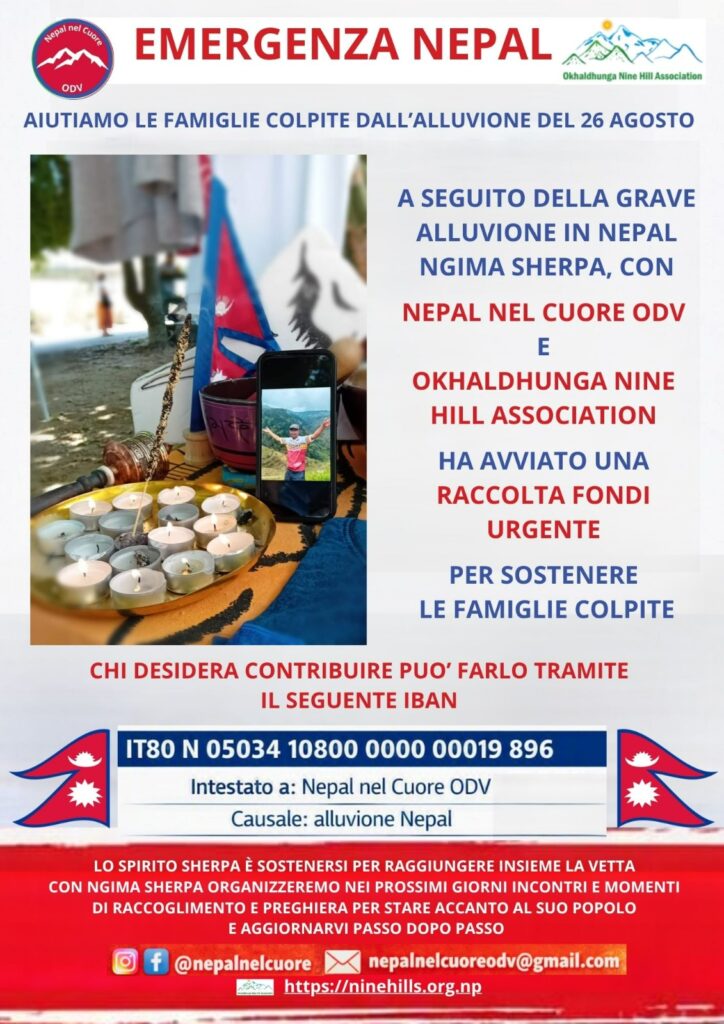 Nepal nel Cuore
ODV

EMERGENZA NEPAL

Okhaldhunga Nine Hill Association

AIUTIAMO LE FAMIGLIE COLPITE DALL'ALLUVIONE DEL 26 AGOSTO

A SEGUITO DELLA GRAVE ALLUVIONE IN NEPAL NGIMA SHERPA, CON

NEPAL NEL CUORE ODV
E
OKHALDHUNGA NINE HILL ASSOCIATION

HA AVVIATO UNA RACCOLTA FONDI URGENTE

PER SOSTENERE LE FAMIGLIE COLPITE

CHI DESIDERA CONTRIBUIRE PUO' FARLO TRAMITE IL SEGUENTE IBAN

IT80 N 05034 10800 0000 00019 896

Intestato a: Nepal nel Cuore ODV

Causale: alluvione Nepal

LO SPIRITO SHERPA È SOSTENERSI PER RAGGIUNGERE INSIEME LA VETTA
CON NGIMA SHERPA ORGANIZZEREMO NEI PROSSIMI GIORNI INCONTRI E MOMENTI DI RACCOGLIMENTO E PREGHIERA PER STARE ACCANTO AL SUO POPOLO E AGGIORNARVI PASSO DOPO PASSO

@nepalnelcuore nepalnelcuoreodv@gmail.com

https://ninehills.org.np